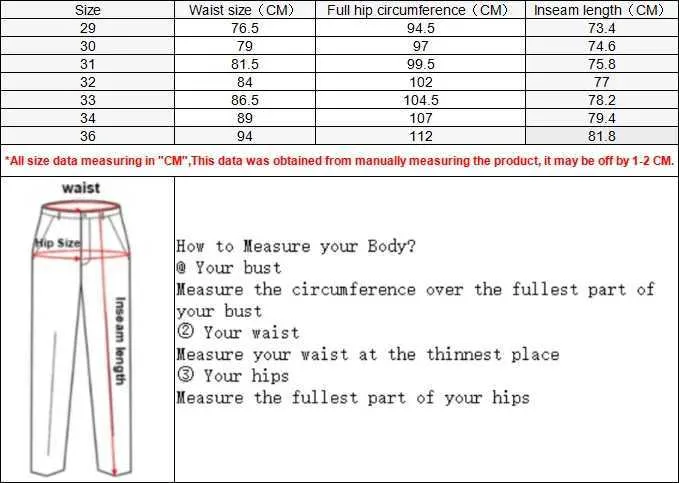 | Size | Waist size（CM） | Full hip circumference（CM） | Inseam length（CM） |
|---|---|---|---|
| 29 | 76.5 | 94.5 | 73.4 |
| 30 | 79 | 97 | 74.6 |
| 31 | 81.5 | 99.5 | 75.8 |
| 32 | 84 | 102 | 77 |
| 33 | 86.5 | 104.5 | 78.2 |
| 34 | 89 | 107 | 79.4 |
| 36 | 94 | 112 | 81.8 |

*All size data measuring in "CM",This data was obtained from manually measuring the product, it may be off by 1-2 CM.

waist

Hip Size

Inseam length

How to Measure your Body?
@ Your bust
Measure the circumference over the fullest part of your bust
② Your waist
Measure your waist at the thinnest place
③ Your hips
Measure the fullest part of your hips